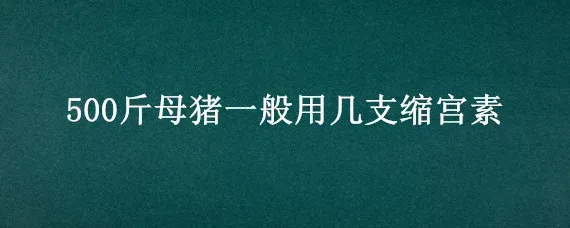 500斤母猪一般用几支缩宫素